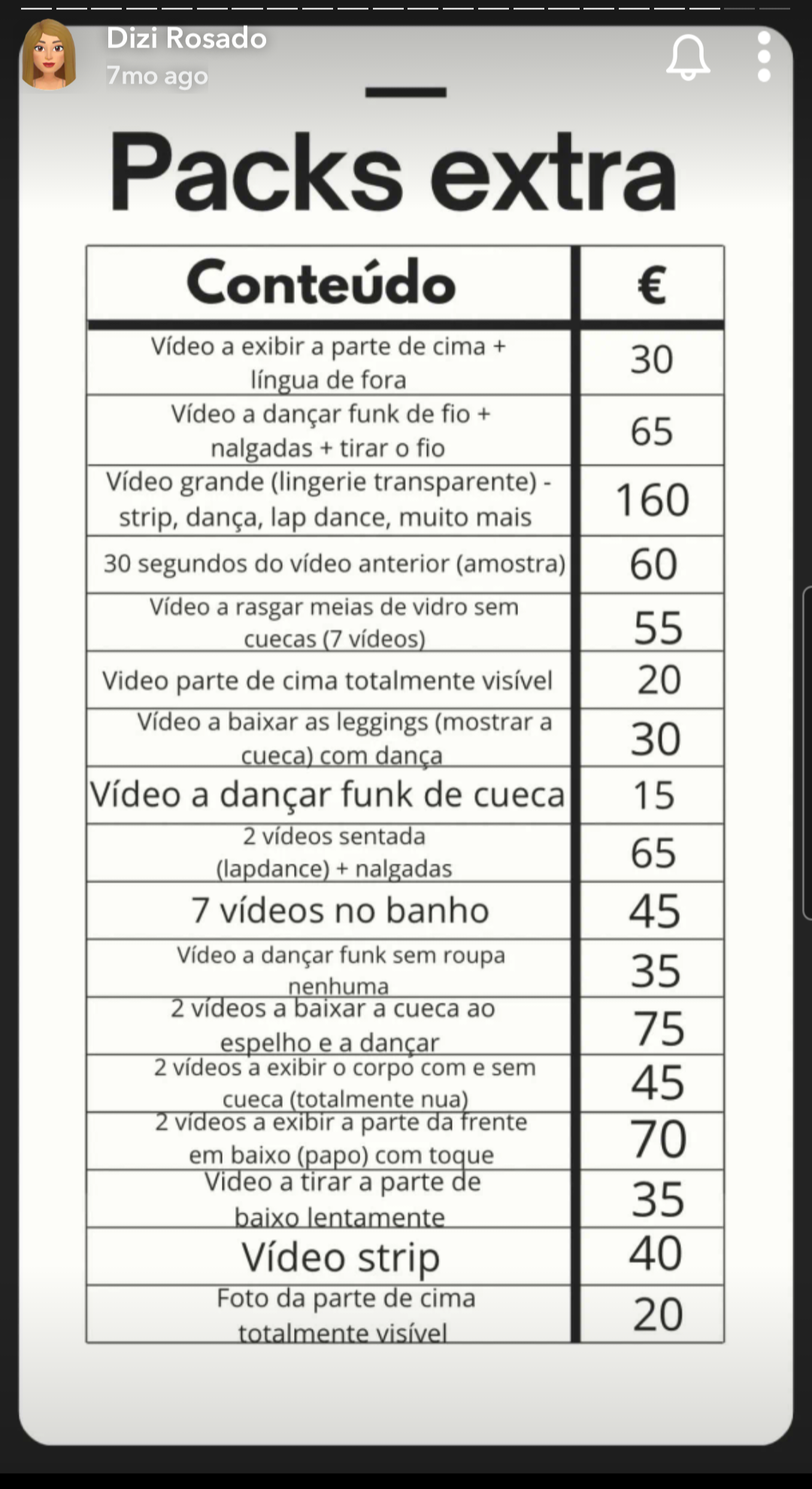 Dizi Rosado
7mo ago

Packs extra

| Conteúdo | € |
|---|---|
| Vídeo a exibir a parte de cima + língua de fora | 30 |
| Vídeo a dançar funk de fio + nalgadas + tirar o fio | 65 |
| Vídeo grande (lingerie transparente) - strip, dança, lap dance, muito mais | 160 |
| 30 segundos do vídeo anterior (amostra) | 60 |
| Vídeo a rasgar meias de vidro sem cuecas (7 vídeos) | 55 |
| Video parte de cima totalmente visível | 20 |
| Vídeo a baixar as leggings (mostrar a cueca) com dança | 30 |
| Vídeo a dançar funk de cueca | 15 |
| 2 vídeos sentada (lapdance) + nalgadas | 65 |
| 7 vídeos no banho | 45 |
| Vídeo a dançar funk sem roupa nenhuma | 35 |
| 2 vídeos a baixar a cueca ao espelho e a dançar | 75 |
| 2 vídeos a exibir o corpo com e sem cueca (totalmente nua) | 45 |
| 2 vídeos a exibir a parte da frente em baixo (papo) com toque | 70 |
| Video a tirar a parte de baixo lentamente | 35 |
| Vídeo strip | 40 |
| Foto da parte de cima totalmente visível | 20 |